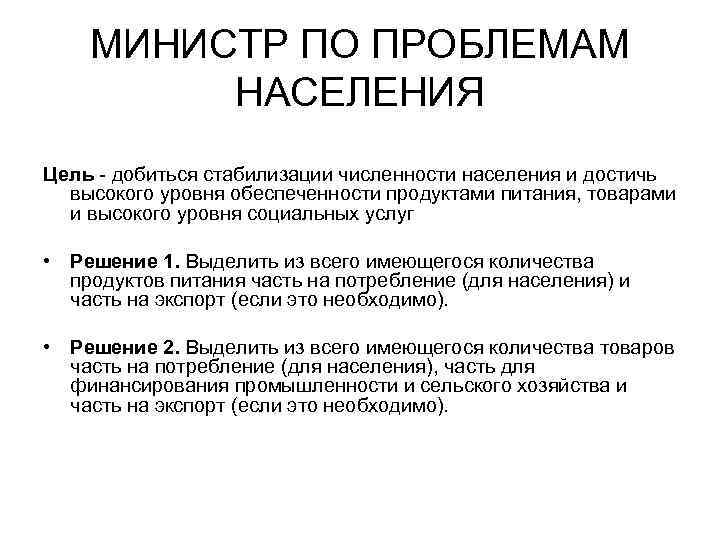 МИНИСТР ПО ПРОБЛЕМАМ НАСЕЛЕНИЯ

Цель - добиться стабилизации численности населения и достичь высокого уровня обеспеченности продуктами питания, товарами и высокого уровня социальных услуг

• Решение 1. Выделить из всего имеющегося количества продуктов питания часть на потребление (для населения) и часть на экспорт (если это необходимо).

• Решение 2. Выделить из всего имеющегося количества товаров часть на потребление (для населения), часть для финансирования промышленности и сельского хозяйства и часть на экспорт (если это необходимо).